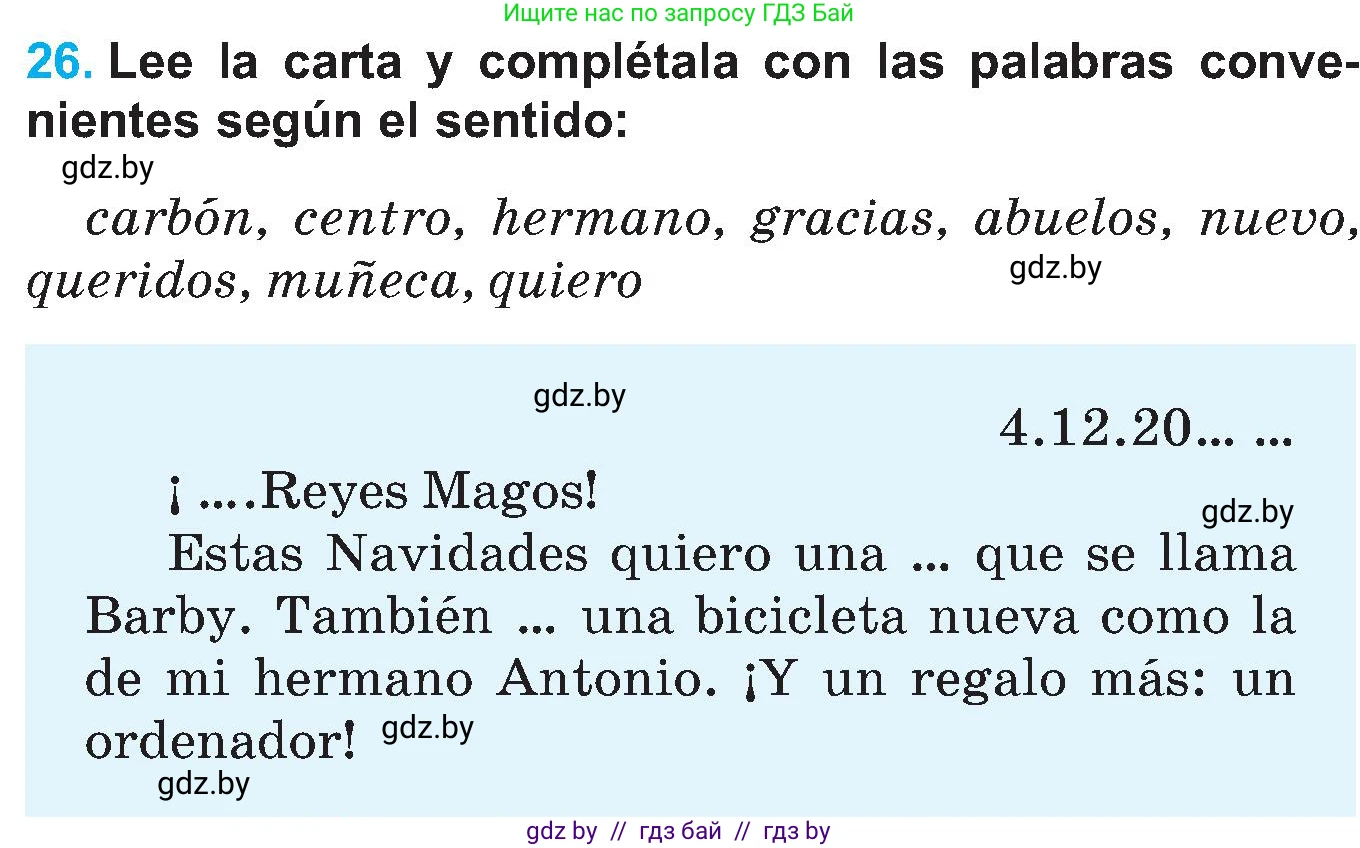 Ищите нас по запросу ГДЗ Бай

26. Lee la carta y complétala con las palabras convenientes según el sentido:

gdz.by

carbón, centro, hermano, gracias, abuelos, nuevo, queridos, muñeca, quiero

gdz.by

gdz.by

4.12.20... ...

¡ ....Reyes Magos!

gdz.by

Estas Navidades quiero una ... que se llama Barby. También ... una bicicleta nueva como la de mi hermano Antonio. ¡Y un regalo más: un ordenador! gdz.by

gdz.by

gdz by // гдз бай // гдз by